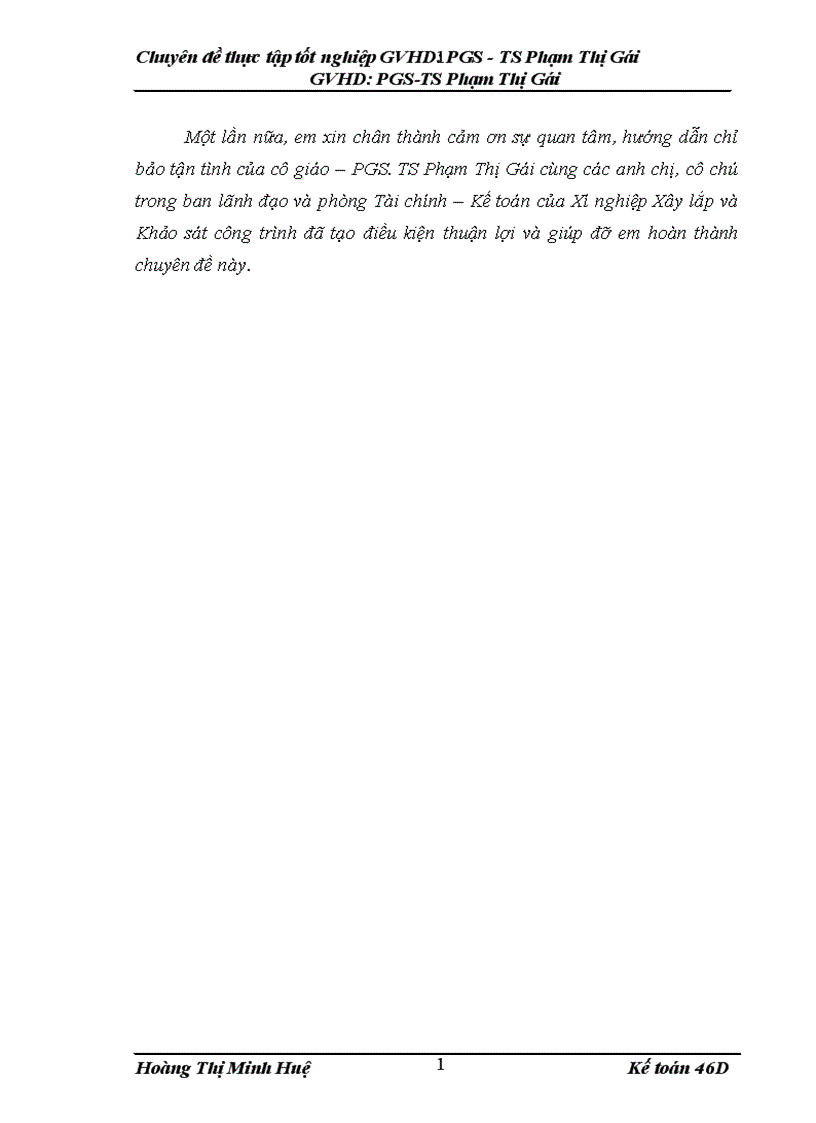 Chuyên đề thực tập tốt nghiệp GVHD: PGS - TS Phạm Thị Gái
GVHD: PGS-TS Phạm Thị Gái

Một lần nữa, em xin chân thành cảm ơn sự quan tâm, hướng dẫn chỉ bảo tận tình của cô giáo – PGS. TS Phạm Thị Gái cùng các anh chị, cô chú trong ban lãnh đạo và phòng Tài chính – Kế toán của Xí nghiệp Xây lắp và Khảo sát công trình đã tạo điều kiện thuận lợi và giúp đỡ em hoàn thành chuyên đề này.

Hoàng Thị Minh Huệ 1 Kế toán 46D